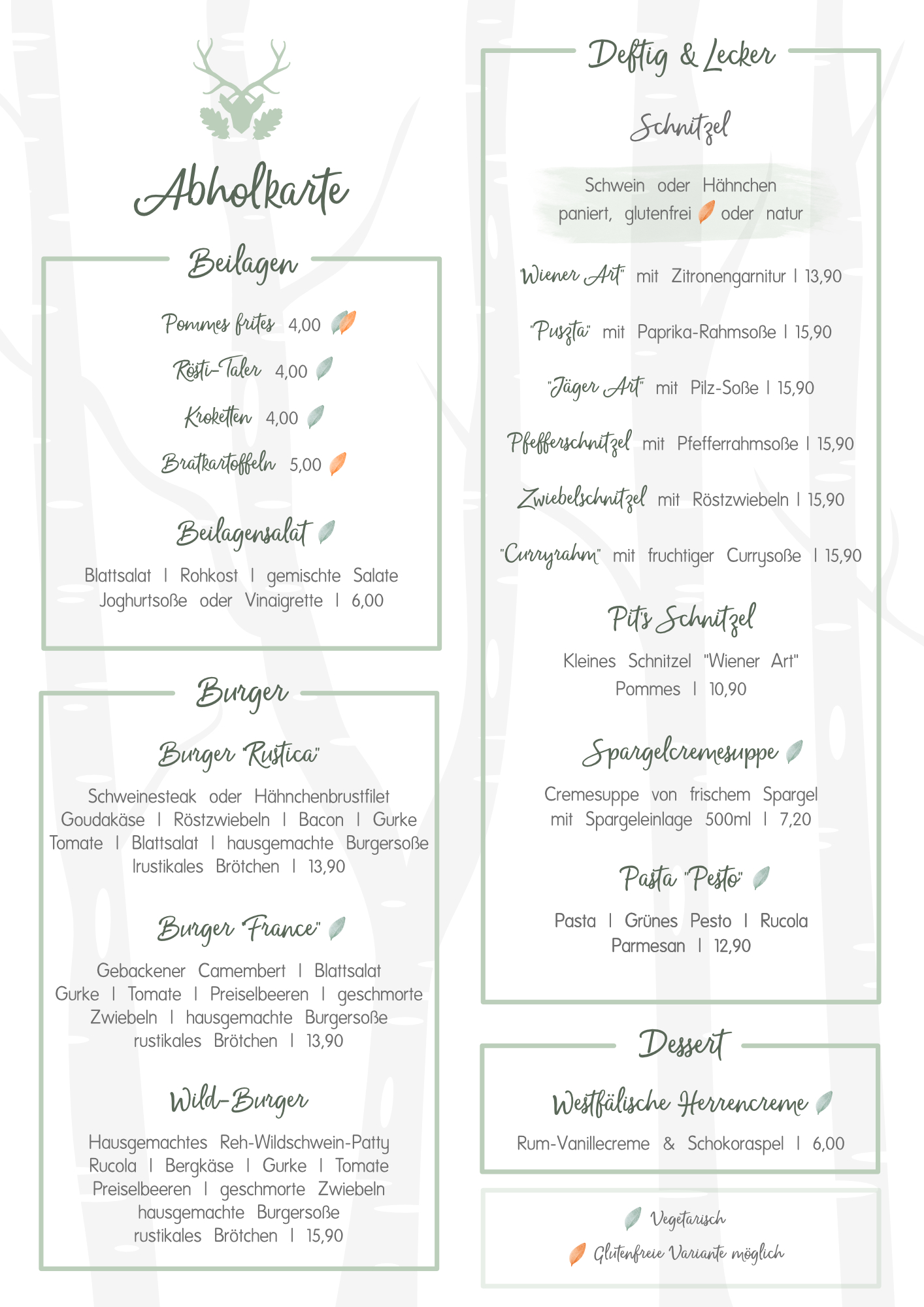 Abholkarte

Beilagen

Pommes frites 4,00

Rösti-Taler 4,00

Kroketten 4,00

Bratkartoffeln 5,00

Beilagensalat

Blattsalat I Rohkost I gemischte Salate
Joghurtsoße oder Vinaigrette I 6,00

Burger

Burger "Rustica"

Schweinesteak oder Hähnchenbrustfilet
Goudakäse I Röstzwiebeln I Bacon I Gurke
Tomate I Blattsalat I hausgemachte Burgersoße
Irustikales Brötchen I 13,90

Burger "France"

Gebackener Camembert I Blattsalat
Gurke I Tomate I Preiselbeeren I geschmorte
Zwiebeln I hausgemachte Burgersoße
rustikales Brötchen I 13,90

Wild-Burger

Hausgemachtes Reh-Wildschwein-Patty
Rucola I Bergkäse I Gurke I Tomate
Preiselbeeren I geschmorte Zwiebeln
hausgemachte Burgersoße
rustikales Brötchen I 15,90

Deftig & Lecker

Schnitzel

Schwein oder Hähnchen
paniert, glutenfrei oder natur

"Wiener Art" mit Zitronengarnitur I 13,90

"Puszta" mit Paprika-Rahmsoße I 15,90

"Jäger Art" mit Pilz-Soße I 15,90

Pfefferschnitzel mit Pfefferrahmsoße I 15,90

Zwiebelschnitzel mit Röstzwiebeln I 15,90

"Curryrahm" mit fruchtiger Currysoße I 15,90

Pit's Schnitzel

Kleines Schnitzel "Wiener Art"
Pommes I 10,90

Spargelcremesuppe

Cremesuppe von frischem Spargel
mit Spargeleinlage 500ml I 7,20

Pasta "Pesto"

Pasta I Grünes Pesto I Rucola
Parmesan I 12,90

Dessert

Westfälische Herrencreme

Rum-Vanillecreme & Schokoraspel I 6,00

Vegetarisch
Glutenfreie Variante möglich